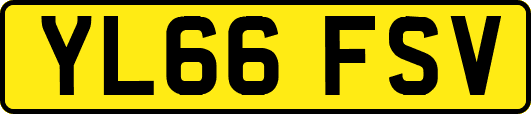 YL66 FSV